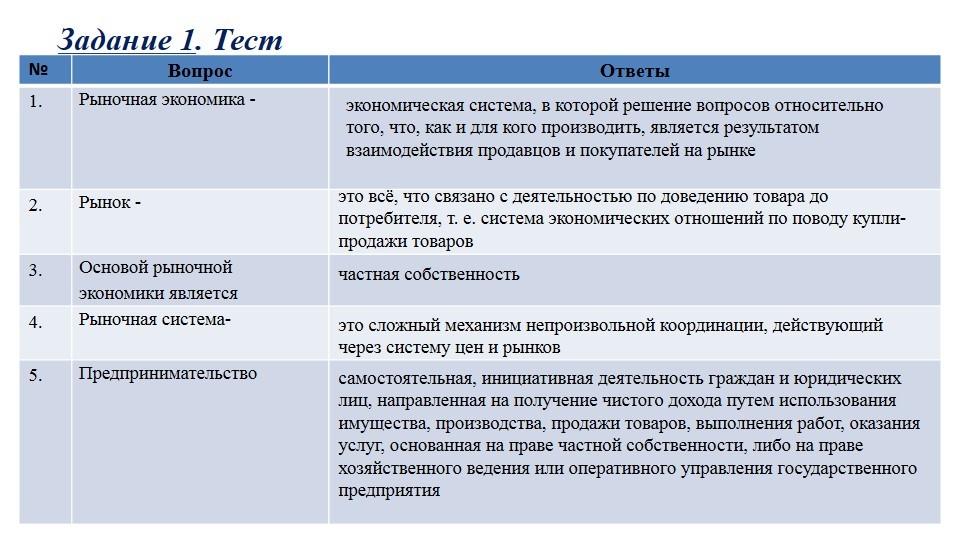 Задание 1. Тест

| № | Вопрос | Ответы |
|---|---|---|
| 1. | Рыночная экономика - | экономическая система, в которой решение вопросов относительно того, что, как и для кого производить, является результатом взаимодействия продавцов и покупателей на рынке |
| 2. | Рынок - | это всё, что связано с деятельностью по доведению товара до потребителя, т. е. система экономических отношений по поводу купли-продажи товаров |
| 3. | Основой рыночной экономики является | частная собственность |
| 4. | Рыночная система- | это сложный механизм непроизвольной координации, действующий через систему цен и рынков |
| 5. | Предпринимательство | самостоятельная, инициативная деятельность граждан и юридических лиц, направленная на получение чистого дохода путем использования имущества, производства, продажи товаров, выполнения работ, оказания услуг, основанная на праве частной собственности, либо на праве хозяйственного ведения или оперативного управления государственного предприятия |